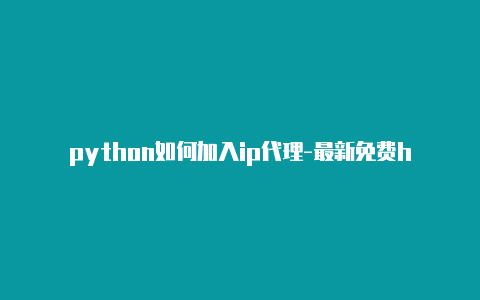 python如何加入ip代理-最新免费h